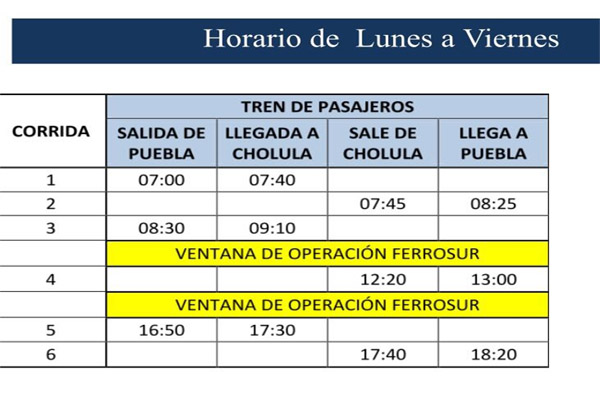 Horario de Lunes a Viernes

| CORRIDA | TREN DE PASAJEROS | | | |
|---|---|---|---|---|
| | SALIDA DE PUEBLA | LLEGADA A CHOLULA | SALE DE CHOLULA | LLEGA A PUEBLA |
| 1 | 07:00 | 07:40 | | |
| 2 | | | 07:45 | 08:25 |
| 3 | 08:30 | 09:10 | | |
| | VENTANA DE OPERACIÓN FERROSUR | | | |
| 4 | | | 12:20 | 13:00 |
| | VENTANA DE OPERACIÓN FERROSUR | | | |
| 5 | 16:50 | 17:30 | | |
| 6 | | | 17:40 | 18:20 |